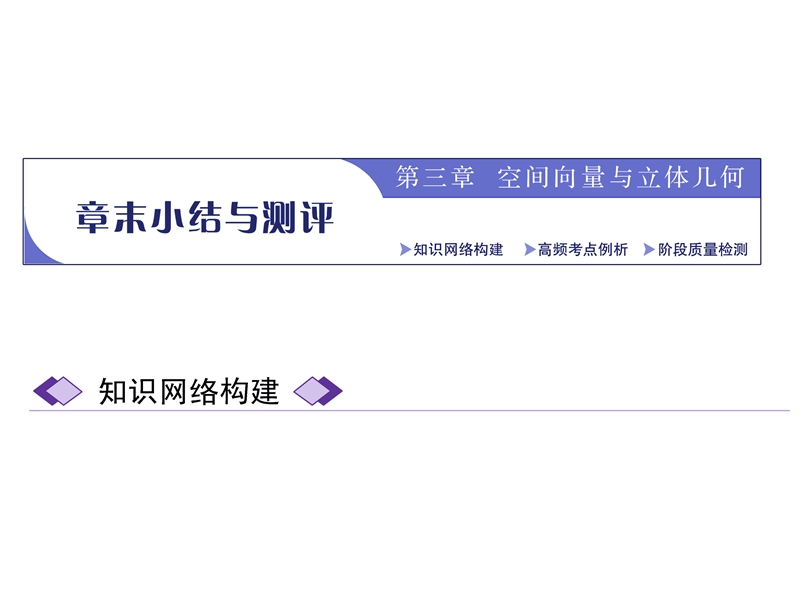 第三章　空间向量与立体几何

章末小结与测评

知识网络构建　高频考点例析　阶段质量检测

知识网络构建